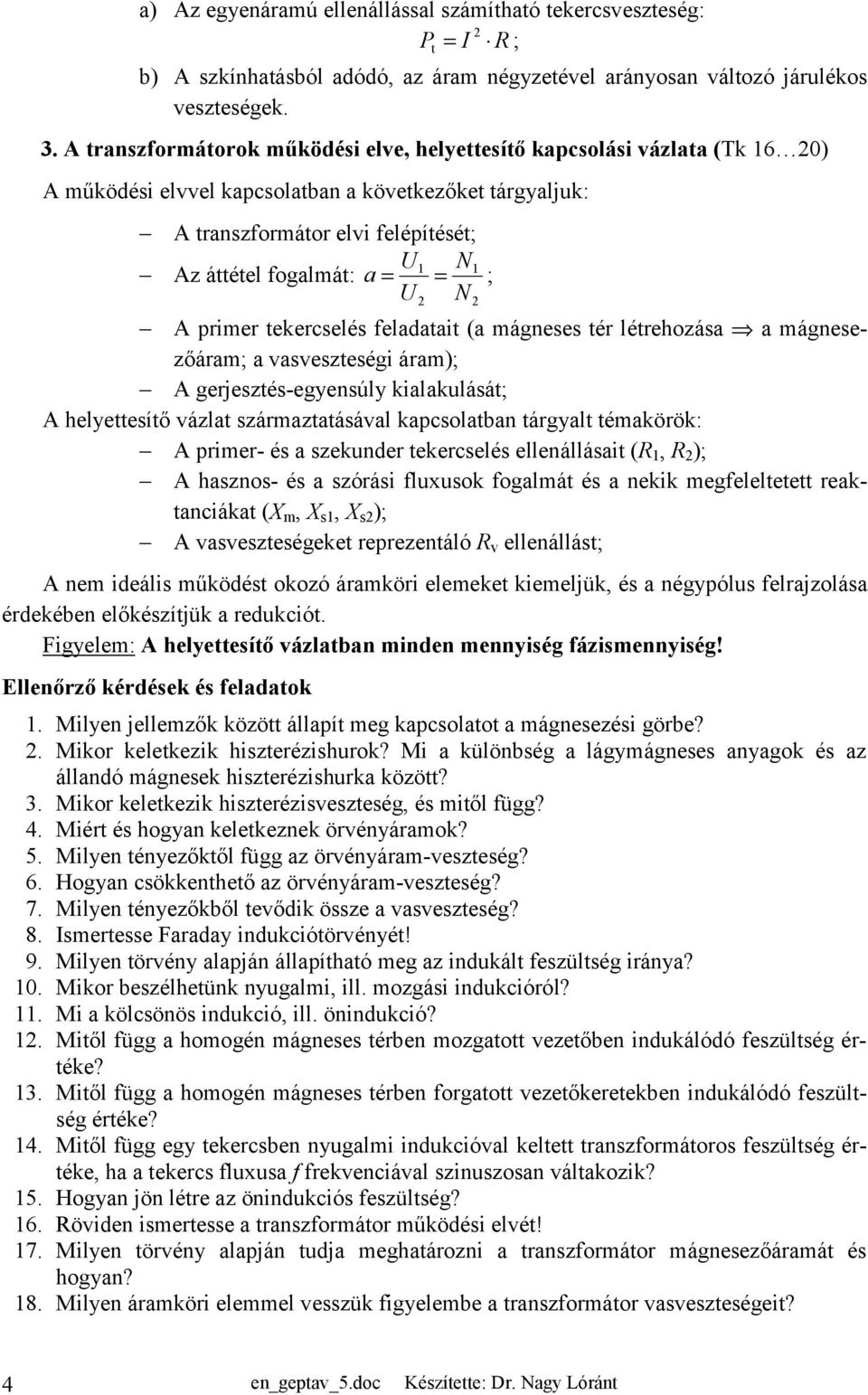 a) Az egyenáramú ellenállással számítható tekercsveszteség:

$P_t = I^2 \cdot R$;

b) A szkínhatásból adódó, az áram négyzetével arányosan változó járulékos veszteségek.

3. A transzformátorok működési elve, helyettesítő kapcsolási vázlata (Tk 16…20)

A működési elvvel kapcsolatban a következőket tárgyaljuk:

– A transzformátor elvi felépítését;

– Az áttétel fogalmát: $a = \frac{U_1}{U_2} = \frac{N_1}{N_2}$;

– A primer tekercselés feladatait (a mágneses tér létrehozása $\Rightarrow$ a mágnesezőáram; a vasveszteségi áram);

– A gerjesztés-egyensúly kialakulását;

A helyettesítő vázlat származtatásával kapcsolatban tárgyalt témakörök:

– A primer- és a szekunder tekercselés ellenállásait ($R_1$, $R_2$);

– A hasznos- és a szórási fluxusok fogalmát és a nekik megfeleltetett reaktanciákat ($X_m$, $X_{s1}$, $X_{s2}$);

– A vasveszteségeket reprezentáló $R_v$ ellenállást;

A nem ideális működést okozó áramköri elemeket kiemeljük, és a négypólus felrajzolása érdekében előkészítjük a redukciót.

Figyelem: A helyettesítő vázlatban minden mennyiség fázismennyiség!

Ellenőrző kérdések és feladatok

1. Milyen jellemzők között állapít meg kapcsolatot a mágnesezési görbe?
2. Mikor keletkezik hiszterézishurok? Mi a különbség a lágymágneses anyagok és az állandó mágnesek hiszterézishurka között?
3. Mikor keletkezik hiszterézisveszteség, és mitől függ?
4. Miért és hogyan keletkeznek örvényáramok?
5. Milyen tényezőktől függ az örvényáram-veszteség?
6. Hogyan csökkenthető az örvényáram-veszteség?
7. Milyen tényezőkből tevődik össze a vasveszteség?
8. Ismertesse Faraday indukciótörvényét!
9. Milyen törvény alapján állapítható meg az indukált feszültség iránya?
10. Mikor beszélhetünk nyugalmi, ill. mozgási indukcióról?
11. Mi a kölcsönös indukció, ill. önindukció?
12. Mitől függ a homogén mágneses térben mozgatott vezetőben indukálódó feszültség értéke?
13. Mitől függ a homogén mágneses térben forgatott vezetőkeretekben indukálódó feszültség értéke?
14. Mitől függ egy tekercsben nyugalmi indukcióval keltett transzformátoros feszültség értéke, ha a tekercs fluxusa $f$ frekvenciával szinuszosan váltakozik?
15. Hogyan jön létre az önindukciós feszültség?
16. Röviden ismertesse a transzformátor működési elvét!
17. Milyen törvény alapján tudja meghatározni a transzformátor mágnesezőáramát és hogyan?
18. Milyen áramköri elemmel vesszük figyelembe a transzformátor vasveszteségeit?

4 en_geptav_5.doc Készítette: Dr. Nagy Lóránt